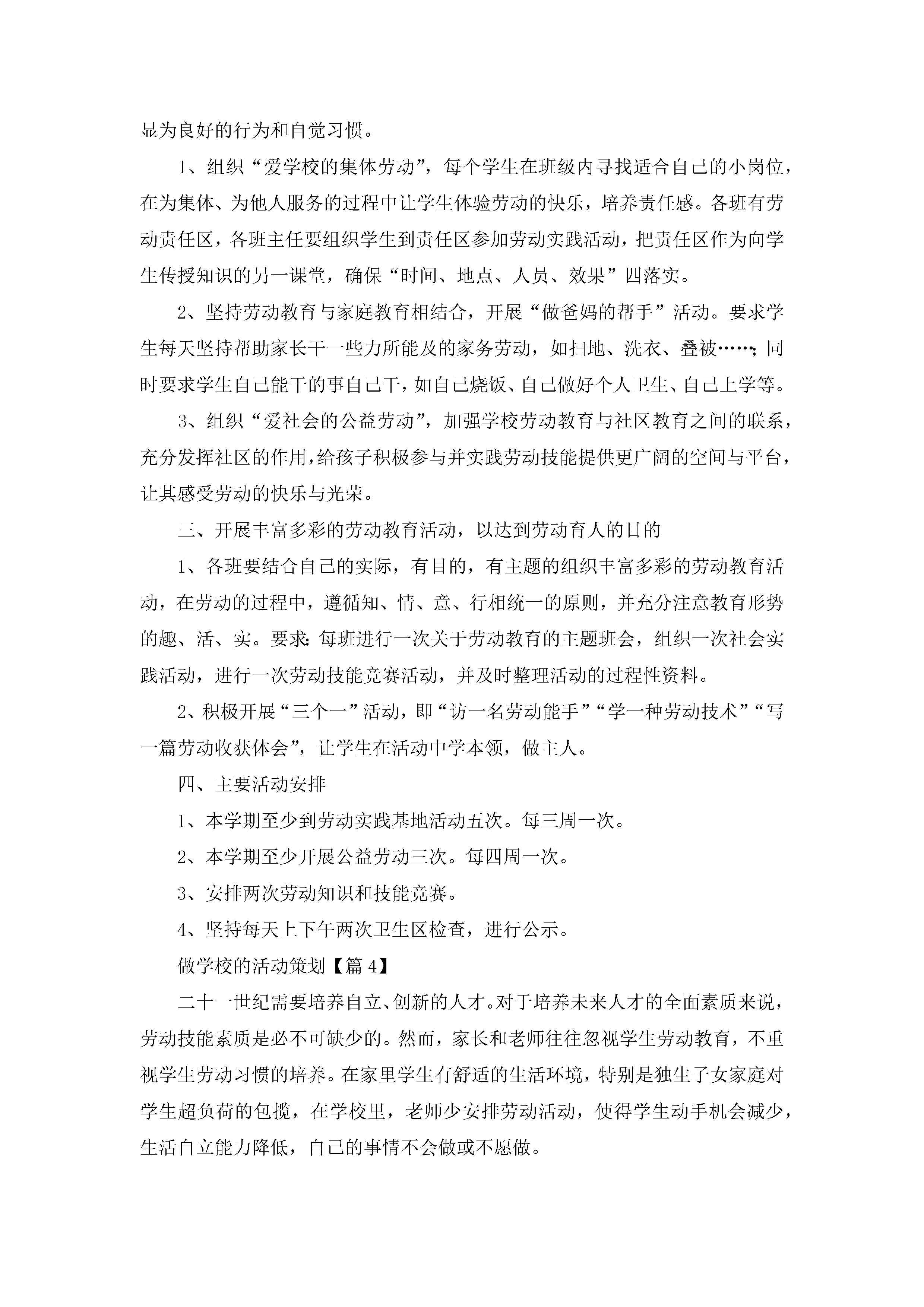 显为良好的行为和自觉习惯。

1、组织“爱学校的集体劳动”，每个学生在班级内寻找适合自己的小岗位，在为集体、为他人服务的过程中让学生体验劳动的快乐，培养责任感。各班有劳动责任区，各班主任要组织学生到责任区参加劳动实践活动，把责任区作为向学生传授知识的另一课堂，确保“时间、地点、人员、效果”四落实。

2、坚持劳动教育与家庭教育相结合，开展“做爸妈的帮手”活动。要求学生每天坚持帮助家长干一些力所能及的家务劳动，如扫地、洗衣、叠被……；同时要求学生自己能干的事自己干，如自己烧饭、自己做好个人卫生、自己上学等。

3、组织“爱社会的公益劳动”，加强学校劳动教育与社区教育之间的联系，充分发挥社区的作用，给孩子积极参与并实践劳动技能提供更广阔的空间与平台，让其感受劳动的快乐与光荣。

三、开展丰富多彩的劳动教育活动，以达到劳动育人的目的

1、各班要结合自己的实际，有目的，有主题的组织丰富多彩的劳动教育活动，在劳动的过程中，遵循知、情、意、行相统一的原则，并充分注意教育形势的趣、活、实。要求：每班进行一次关于劳动教育的主题班会，组织一次社会实践活动，进行一次劳动技能竞赛活动，并及时整理活动的过程性资料。

2、积极开展“三个一”活动，即“访一名劳动能手”“学一种劳动技术”“写一篇劳动收获体会”，让学生在活动中学本领，做主人。

四、主要活动安排

1、本学期至少到劳动实践基地活动五次。每三周一次。

2、本学期至少开展公益劳动三次。每四周一次。

3、安排两次劳动知识和技能竞赛。

4、坚持每天上下午两次卫生区检查，进行公示。

做学校的活动策划【篇4】

二十一世纪需要培养自立、创新的人才。对于培养未来人才的全面素质来说，劳动技能素质是必不可缺少的。然而，家长和老师往往忽视学生劳动教育，不重视学生劳动习惯的培养。在家里学生有舒适的生活环境，特别是独生子女家庭对学生超负荷的包揽，在学校里，老师少安排劳动活动，使得学生动手机会减少，生活自立能力降低，自己的事情不会做或不愿做。